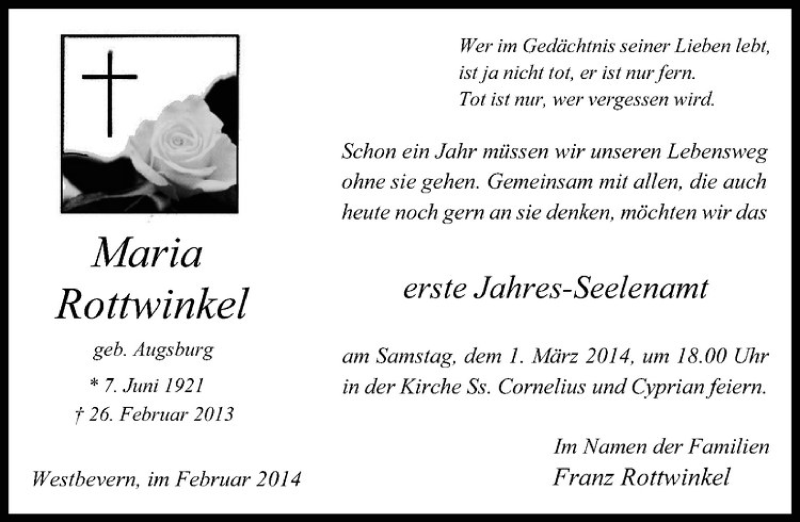 Maria
Rottwinkel

geb. Augsburg

* 7. Juni 1921
† 26. Februar 2013

Westbevern, im Februar 2014

Wer im Gedächtnis seiner Lieben lebt,
ist ja nicht tot, er ist nur fern.
Tot ist nur, wer vergessen wird.

Schon ein Jahr müssen wir unseren Lebensweg ohne sie gehen. Gemeinsam mit allen, die auch heute noch gern an sie denken, möchten wir das

erste Jahres-Seelenamt

am Samstag, dem 1. März 2014, um 18.00 Uhr in der Kirche Ss. Cornelius und Cyprian feiern.

Im Namen der Familien
Franz Rottwinkel